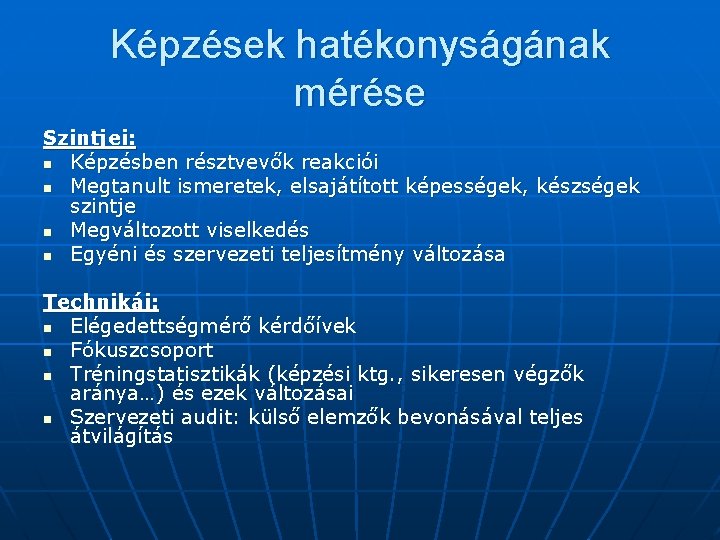 Képzések hatékonyságának mérése

Szintjei:
- Képzésben résztvevők reakciói
- Megtanult ismeretek, elsajátított képességek, készségek szintje
- Megváltozott viselkedés
- Egyéni és szervezeti teljesítmény változása

Technikái:
- Elégedettségmérő kérdőívek
- Fókuszcsoport
- Tréningstatisztikák (képzési ktg., sikeresen végzők aránya…) és ezek változásai
- Szervezeti audit: külső elemzők bevonásával teljes átvilágítás